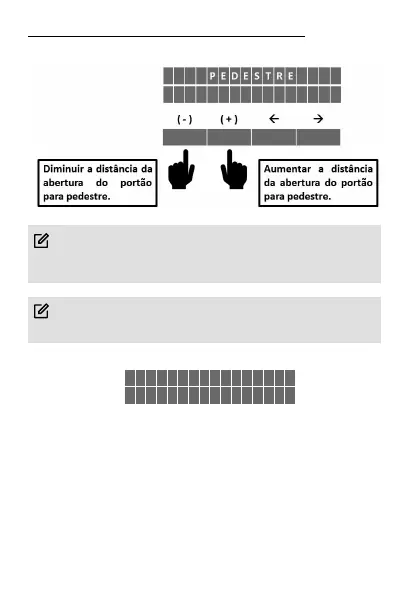 PEDESTRE

( - ) ( + ) ← →

Diminuir a distância da abertura do portão para pedestre.

Aumentar a distância da abertura do portão para pedestre.